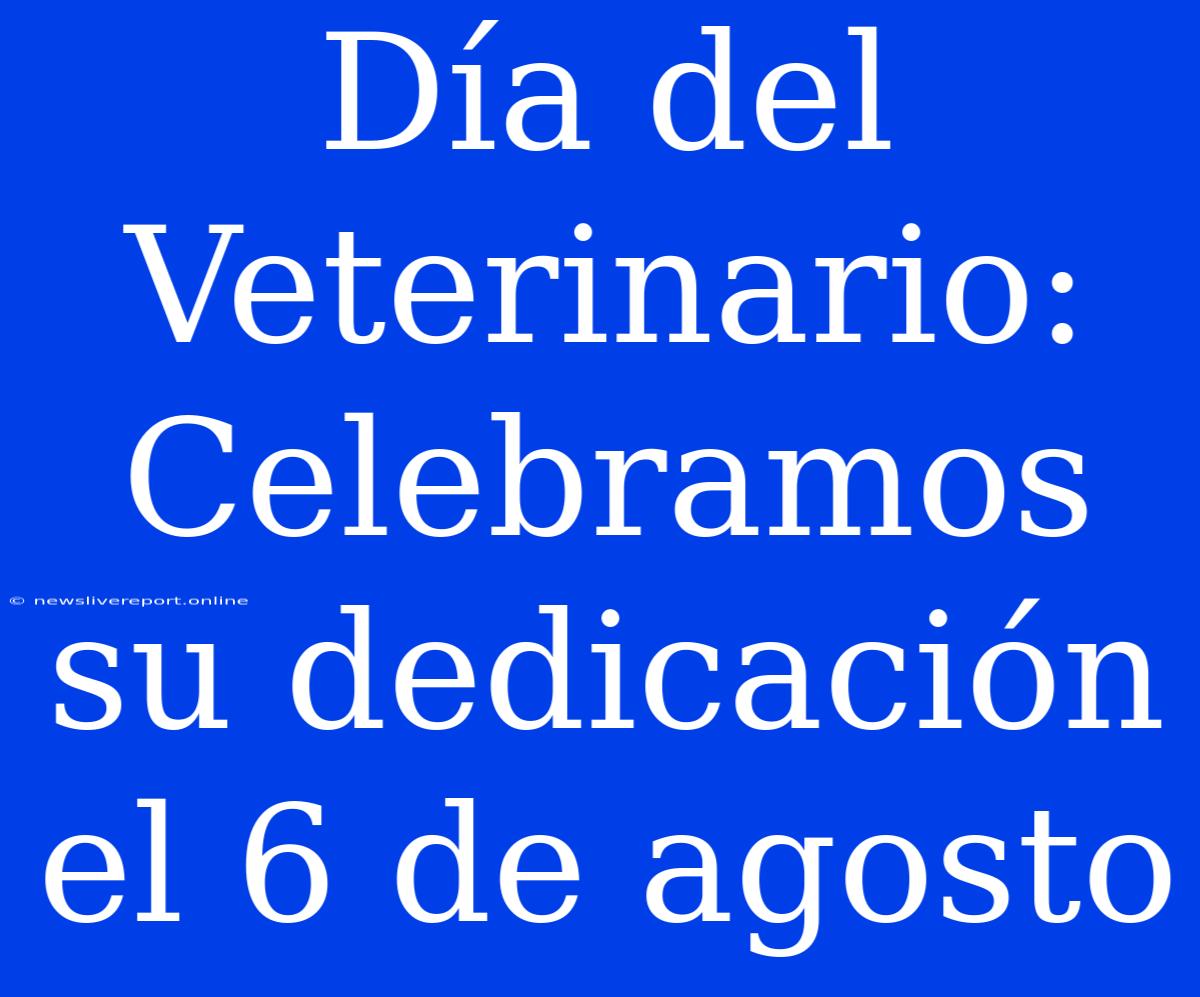 Día del Veterinario: Celebramos su dedicación el 6 de agosto

© newslivereport.online